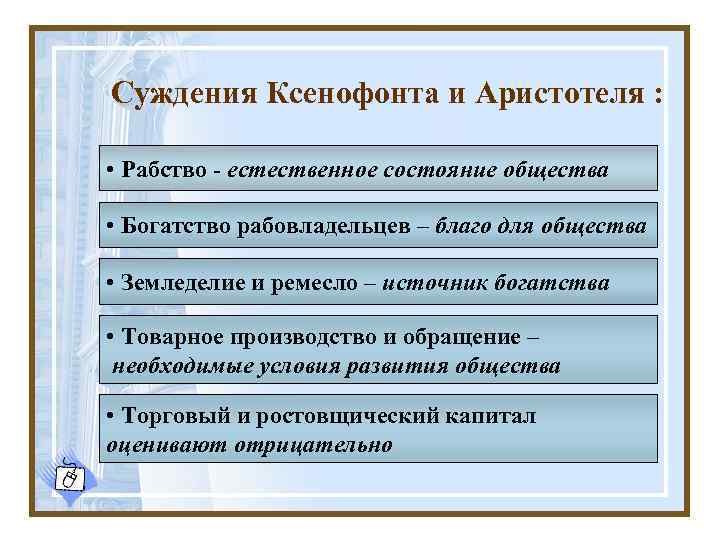 Суждения Ксенофонта и Аристотеля :

• Рабство - естественное состояние общества

• Богатство рабовладельцев – благо для общества

• Земледелие и ремесло – источник богатства

• Товарное производство и обращение – необходимые условия развития общества

• Торговый и ростовщический капитал оценивают отрицательно